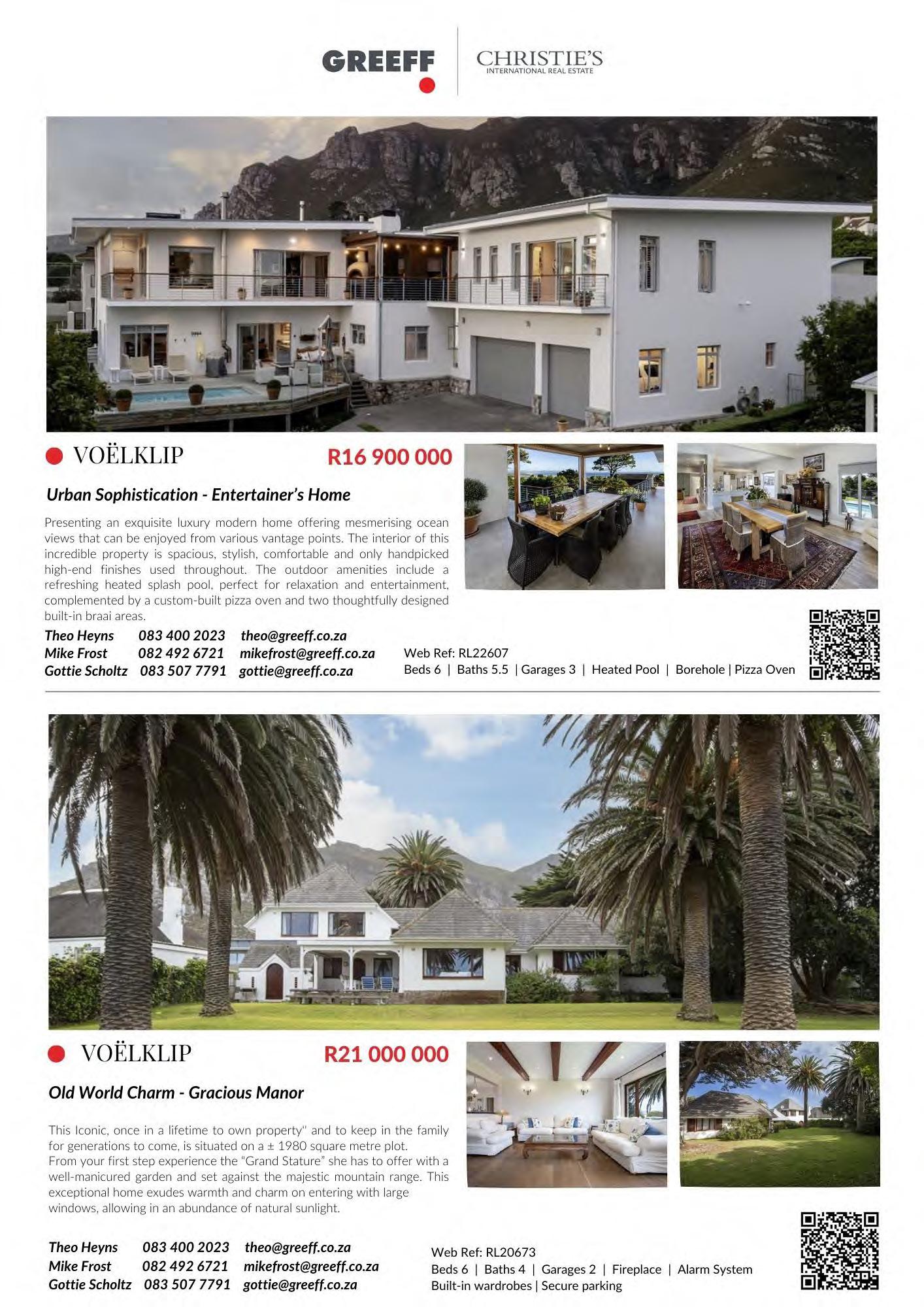 GREEFF

CHRISTIE'S
INTERNATIONAL REAL ESTATE

VOËLKLIP

R16 900 000

Urban Sophistication - Entertainer's Home

Presenting an exquisite luxury modern home offering mesmerising ocean views that can be enjoyed from various vantage points. The interior of this incredible property is spacious, stylish, comfortable and only handpicked high-end finishes used throughout. The outdoor amenities include a refreshing heated splash pool, perfect for relaxation and entertainment, complemented by a custom-built pizza oven and two thoughtfully designed built-in braai areas.

Theo Heyns 083 400 2023 theo@greeff.co.za
Mike Frost 082 492 6721 mikefrost@greeff.co.za
Gottie Scholtz 083 507 7791 gottie@greeff.co.za

Web Ref: RL22607
Beds 6 | Baths 5.5 | Garages 3 | Heated Pool | Borehole | Pizza Oven

VOËLKLIP

R21 000 000

Old World Charm - Gracious Manor

This Iconic, once in a lifetime to own property" and to keep in the family for generations to come, is situated on a ± 1980 square metre plot.
From your first step experience the "Grand Stature" she has to offer with a well-manicured garden and set against the majestic mountain range. This exceptional home exudes warmth and charm on entering with large windows, allowing in an abundance of natural sunlight.

Theo Heyns 083 400 2023 theo@greeff.co.za
Mike Frost 082 492 6721 mikefrost@greeff.co.za
Gottie Scholtz 083 507 7791 gottie@greeff.co.za

Web Ref: RL20673
Beds 6 | Baths 4 | Garages 2 | Fireplace | Alarm System
Built-in wardrobes | Secure parking